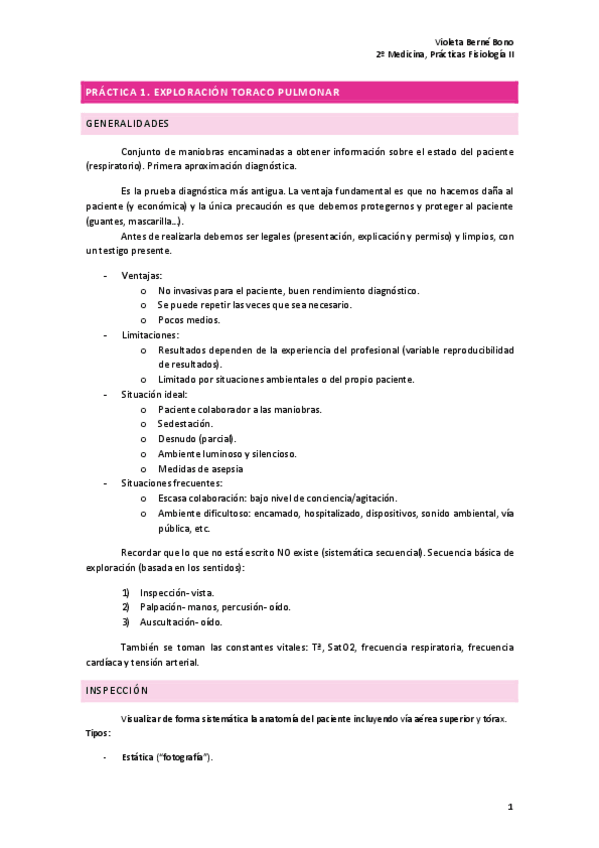 Violeta Berné Bono
2º Medicina, Prácticas Fisiología II

PRÁCTICA 1. EXPLORACIÓN TORACO PULMONAR

GENERALIDADES

Conjunto de maniobras encaminadas a obtener información sobre el estado del paciente (respiratorio). Primera aproximación diagnóstica.

Es la prueba diagnóstica más antigua. La ventaja fundamental es que no hacemos daña al paciente (y económica) y la única precaución es que debemos protegernos y proteger al paciente (guantes, mascarilla…).

Antes de realizarla debemos ser legales (presentación, explicación y permiso) y limpios, con un testigo presente.

- Ventajas:
  o No invasivas para el paciente, buen rendimiento diagnóstico.
  o Se puede repetir las veces que sea necesario.
  o Pocos medios.
- Limitaciones:
  o Resultados dependen de la experiencia del profesional (variable reproducibilidad de resultados).
  o Limitado por situaciones ambientales o del propio paciente.
- Situación ideal:
  o Paciente colaborador a las maniobras.
  o Sedestación.
  o Desnudo (parcial).
  o Ambiente luminoso y silencioso.
  o Medidas de asepsia
- Situaciones frecuentes:
  o Escasa colaboración: bajo nivel de conciencia/agitación.
  o Ambiente dificultoso: encamado, hospitalizado, dispositivos, sonido ambiental, vía pública, etc.

Recordar que lo que no está escrito NO existe (sistemática secuencial). Secuencia básica de exploración (basada en los sentidos):

1) Inspección- vista.
2) Palpación- manos, percusión- oído.
3) Auscultación- oído.

También se toman las constantes vitales: Tª, SatO2, frecuencia respiratoria, frecuencia cardíaca y tensión arterial.

INSPECCIÓN

Visualizar de forma sistemática la anatomía del paciente incluyendo vía aérea superior y tórax.
Tipos:

- Estática ("fotografía").

1